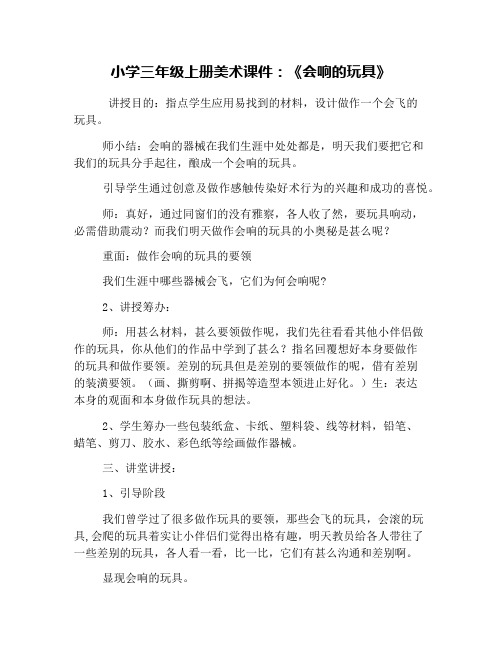 小学三年级上册美术课件：《会响的玩具》

讲授目的：指点学生应用易找到的材料，设计做作一个会飞的玩具。

师小结：会响的器械在我们生涯中处处都是，明天我们要把它和我们的玩具分手起往，酿成一个会响的玩具。

引导学生通过创意及做作感触传染好术行为的兴趣和成功的喜悦。

师：真好，通过同窗们的没有雅察，各人收了然，要玩具响动，必需借助震动？而我们明天做作会响的玩具的小奥秘是甚么呢？

重面：做作会响的玩具的要领

我们生涯中哪些器械会飞，它们为何会响呢？

2、讲授筹办：

师：用甚么材料，甚么要领做作呢，我们先往看看其他小伴侣做作的玩具，你从他们的作品中学到了甚么？指名回覆想好本身要做作的玩具和做作要领。差别的玩具但是差别的要领做作的呢，借有差别的装潢要领。（画、撕剪啊、拼揭等造型本领进止好化。）生：表达本身的观面和本身做作玩具的想法。

2、学生筹办一些包装纸盒、卡纸、塑料袋、线等材料，铅笔、蜡笔、剪刀、胶水、彩色纸等绘画做作器械。

三、讲堂讲授：

1、引导阶段

我们曾学过了很多做作玩具的要领，那些会飞的玩具，会滚的玩具,会爬的玩具着实让小伴侣们觉得出格有趣，明天教员给各人带往了一些差别的玩具，各人看一看，比一比，它们有甚么沟通和差别啊。

显现会响的玩具。